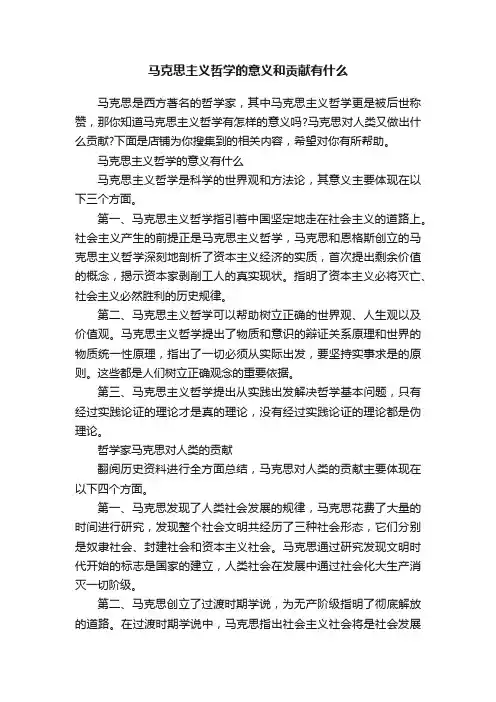 马克思主义哲学的意义和贡献有什么

马克思是西方著名的哲学家，其中马克思主义哲学更是被后世称赞，那你知道马克思主义哲学有怎样的意义吗?马克思对人类又做出什么贡献?下面是店铺为你搜集到的相关内容，希望对你有所帮助。

马克思主义哲学的意义有什么

马克思主义哲学是科学的世界观和方法论，其意义主要体现在以下三个方面。

第一、马克思主义哲学指引着中国坚定地走在社会主义的道路上。社会主义产生的前提正是马克思主义哲学，马克思和恩格斯创立的马克思主义哲学深刻地剖析了资本主义经济的实质，首次提出剩余价值的概念，揭示资本家剥削工人的真实现状。指明了资本主义必将灭亡、社会主义必然胜利的历史规律。

第二、马克思主义哲学可以帮助树立正确的世界观、人生观以及价值观。马克思主义哲学提出了物质和意识的辩证关系原理和世界的物质统一性原理，指出了一切必须从实际出发，要坚持实事求是的原则。这些都是人们树立正确观念的重要依据。

第三、马克思主义哲学提出从实践出发解决哲学基本问题，只有经过实践论证的理论才是真的理论，没有经过实践论证的理论都是伪理论。

哲学家马克思对人类的贡献

翻阅历史资料进行全方面总结，马克思对人类的贡献主要体现在以下四个方面。

第一、马克思发现了人类社会发展的规律，马克思花费了大量的时间进行研究，发现整个社会文明共经历了三种社会形态，它们分别是奴隶社会、封建社会和资本主义社会。马克思通过研究发现文明时代开始的标志是国家的建立，人类社会在发展中通过社会化大生产消灭一切阶级。

第二、马克思创立了过渡时期学说，为无产阶级指明了彻底解放的道路。在过渡时期学说中，马克思指出社会主义社会将是社会发展